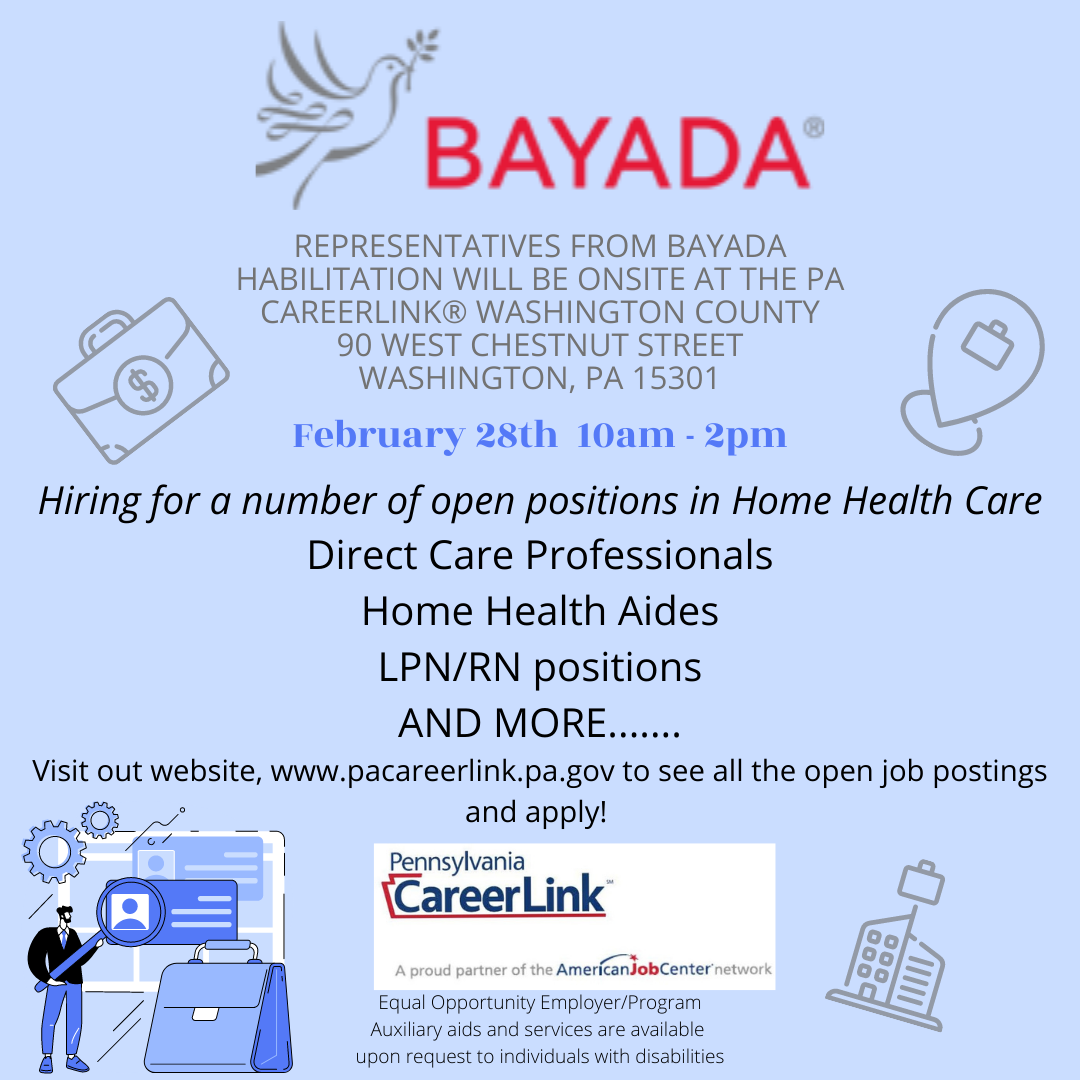 BAYADA®

REPRESENTATIVES FROM BAYADA HABILITATION WILL BE ONSITE AT THE PA CAREERLINK® WASHINGTON COUNTY
90 WEST CHESTNUT STREET
WASHINGTON, PA 15301

February 28th 10am - 2pm

Hiring for a number of open positions in Home Health Care
Direct Care Professionals
Home Health Aides
LPN/RN positions
AND MORE.......

Visit out website, www.pacareerlink.pa.gov to see all the open job postings and apply!

Pennsylvania CareerLink℠
A proud partner of the AmericanJobCenter network

Equal Opportunity Employer/Program
Auxiliary aids and services are available upon request to individuals with disabilities